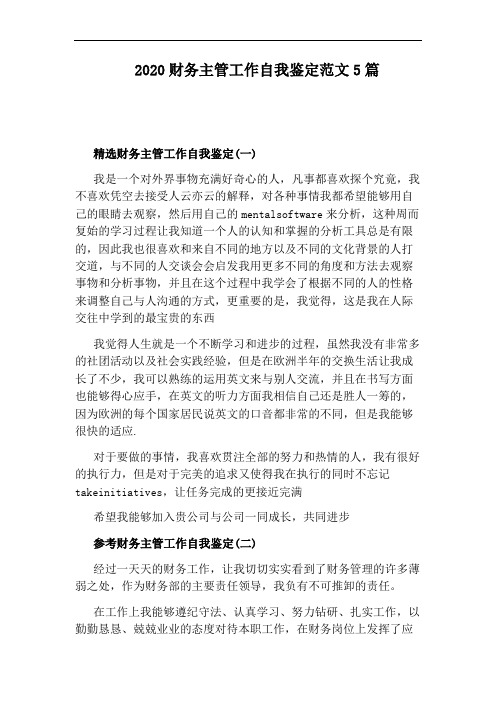 2020 财务主管工作自我鉴定范文 5 篇

精选财务主管工作自我鉴定(一)

我是一个对外界事物充满好奇心的人，凡事都喜欢探个究竟，我不喜欢凭空去接受人云亦云的解释，对各种事情我都希望能够用自己的眼睛去观察，然后用自己的 mentalsoftware 来分析，这种周而复始的学习过程让我知道一个人的认知和掌握的分析工具总是有限的，因此我也很喜欢和来自不同的地方以及不同的文化背景的人打交道，与不同的人交谈会会启发我用更多不同的角度和方法去观察事物和分析事物，并且在这个过程中我学会了根据不同的人的性格来调整自己与人沟通的方式，更重要的是，我觉得，这是我在人际交往中学到的最宝贵的东西

我觉得人生就是一个不断学习和进步的过程，虽然我没有非常多的社团活动以及社会实践经验，但是在欧洲半年的交换生活让我成长了不少，我可以熟练的运用英文来与别人交流，并且在书写方面也能够得心应手，在英文的听力方面我相信自己还是胜人一筹的，因为欧洲的每个国家居民说英文的口音都非常的不同，但是我能够很快的适应.

对于要做的事情，我喜欢贯注全部的努力和热情的人，我有很好的执行力，但是对于完美的追求又使得我在执行的同时不忘记 takeinitiatives，让任务完成的更接近完满

希望我能够加入贵公司与公司一同成长，共同进步

参考财务主管工作自我鉴定(二)

经过一天天的财务工作，让我切切实实看到了财务管理的许多薄弱之处，作为财务部的主要责任领导，我负有不可推卸的责任。

在工作上我能够遵纪守法、认真学习、努力钻研、扎实工作，以勤勤恳恳、兢兢业业的态度对待本职工作，在财务岗位上发挥了应